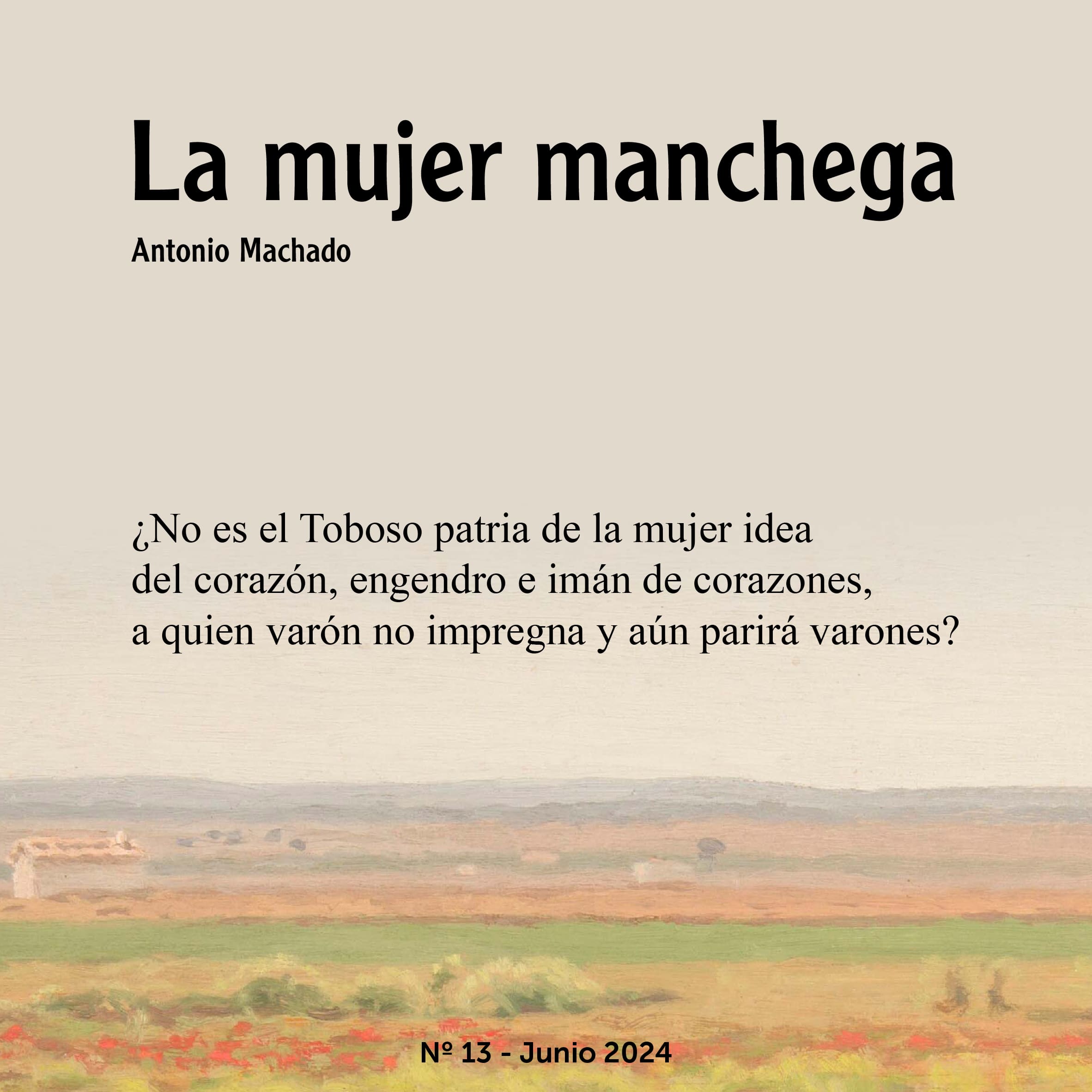 La mujer manchega

Antonio Machado

¿No es el Toboso patria de la mujer idea
del corazón, engendro e imán de corazones,
a quien varón no impregna y aún parirá varones?

Nº 13 - Junio 2024